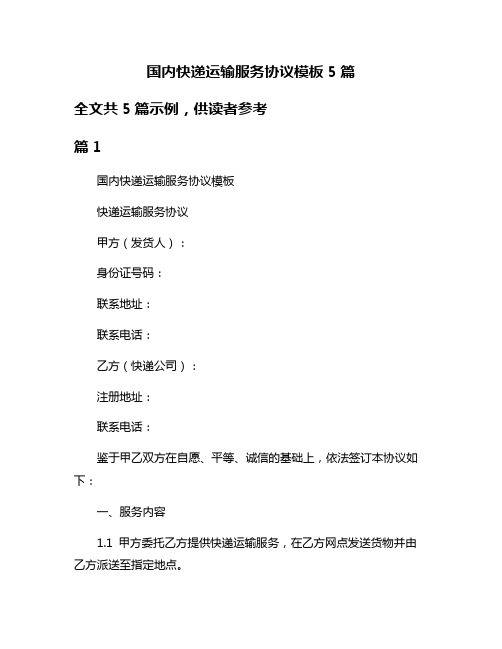 国内快递运输服务协议模板 5 篇

全文共 5 篇示例，供读者参考

篇 1

国内快递运输服务协议模板

快递运输服务协议

甲方（发货人）：

身份证号码：

联系地址：

联系电话：

乙方（快递公司）：

注册地址：

联系电话：

鉴于甲乙双方在自愿、平等、诚信的基础上，依法签订本协议如下：

一、服务内容

1.1 甲方委托乙方提供快递运输服务，在乙方网点发送货物并由乙方派送至指定地点。